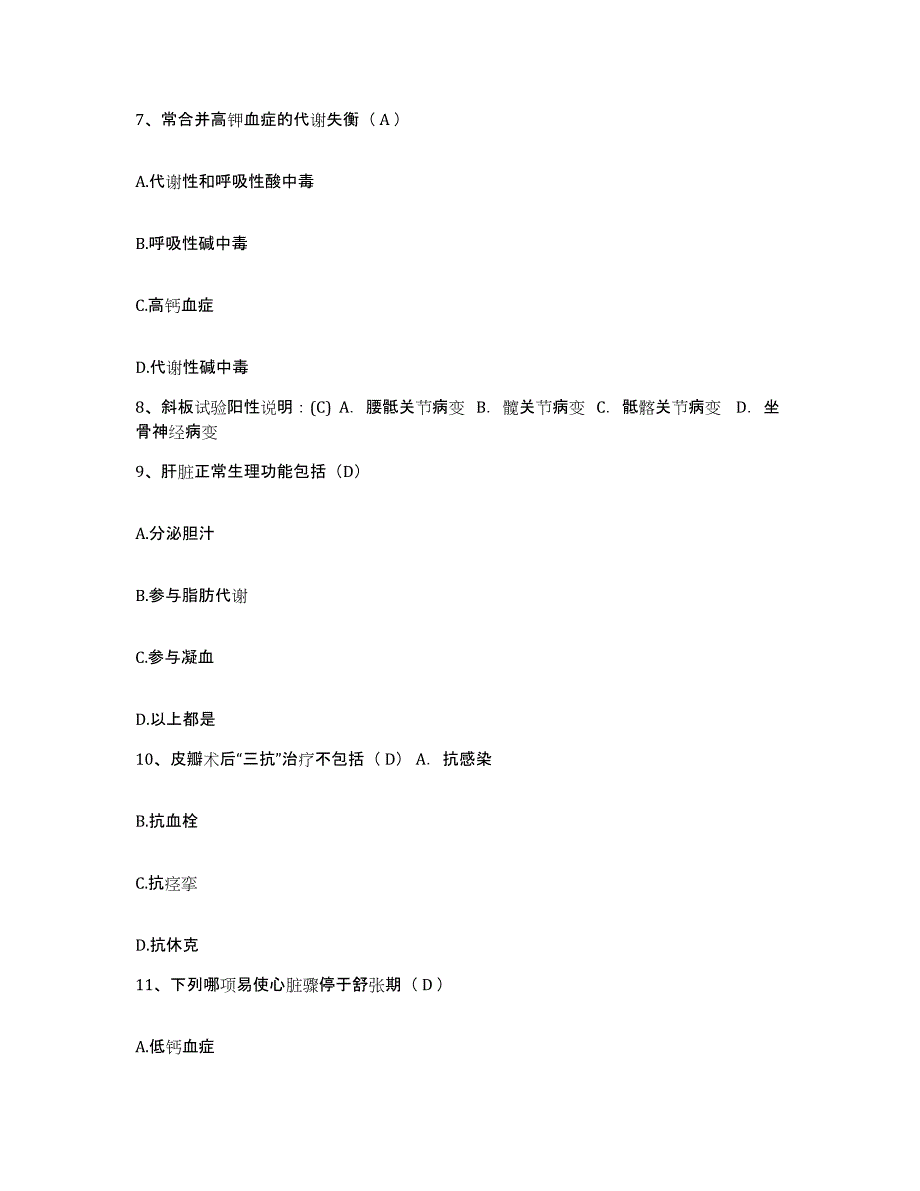 7、常合并高钾血症的代谢失衡（A）

A.代谢性和呼吸性酸中毒

B.呼吸性碱中毒

C.高钙血症

D.代谢性碱中毒

8、斜板试验阳性说明：(C) A. 腰骶关节病变 B. 髋关节病变 C. 骶髂关节病变 D. 坐骨神经病变

9、肝脏正常生理功能包括（D）

A.分泌胆汁

B.参与脂肪代谢

C.参与凝血

D.以上都是

10、皮瓣术后“三抗”治疗不包括（D） A. 抗感染

B.抗血栓

C.抗痉挛

D.抗休克

11、下列哪项易使心脏骤停于舒张期（D）

A.低钙血症